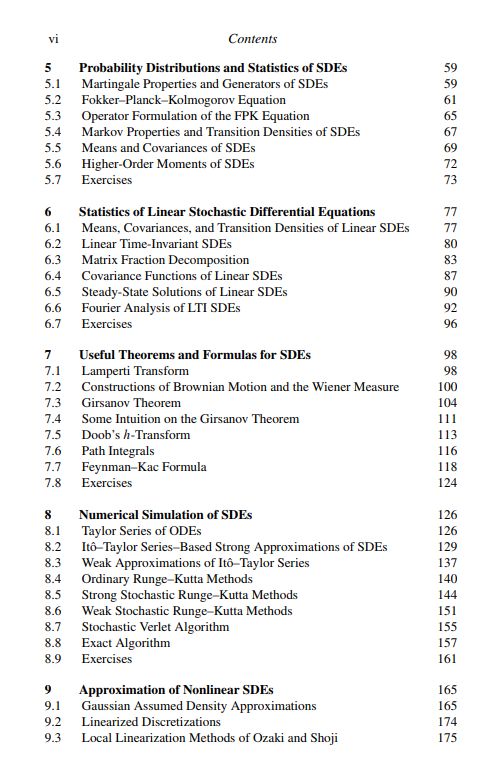 vi Contents

| | | |
|---|---|---|
| 5 | Probability Distributions and Statistics of SDEs | 59 |
| 5.1 | Martingale Properties and Generators of SDEs | 59 |
| 5.2 | Fokker–Planck–Kolmogorov Equation | 61 |
| 5.3 | Operator Formulation of the FPK Equation | 65 |
| 5.4 | Markov Properties and Transition Densities of SDEs | 67 |
| 5.5 | Means and Covariances of SDEs | 69 |
| 5.6 | Higher-Order Moments of SDEs | 72 |
| 5.7 | Exercises | 73 |
| 6 | Statistics of Linear Stochastic Differential Equations | 77 |
| 6.1 | Means, Covariances, and Transition Densities of Linear SDEs | 77 |
| 6.2 | Linear Time-Invariant SDEs | 80 |
| 6.3 | Matrix Fraction Decomposition | 83 |
| 6.4 | Covariance Functions of Linear SDEs | 87 |
| 6.5 | Steady-State Solutions of Linear SDEs | 90 |
| 6.6 | Fourier Analysis of LTI SDEs | 92 |
| 6.7 | Exercises | 96 |
| 7 | Useful Theorems and Formulas for SDEs | 98 |
| 7.1 | Lamperti Transform | 98 |
| 7.2 | Constructions of Brownian Motion and the Wiener Measure | 100 |
| 7.3 | Girsanov Theorem | 104 |
| 7.4 | Some Intuition on the Girsanov Theorem | 111 |
| 7.5 | Doob's $h$-Transform | 113 |
| 7.6 | Path Integrals | 116 |
| 7.7 | Feynman–Kac Formula | 118 |
| 7.8 | Exercises | 124 |
| 8 | Numerical Simulation of SDEs | 126 |
| 8.1 | Taylor Series of ODEs | 126 |
| 8.2 | Itô–Taylor Series–Based Strong Approximations of SDEs | 129 |
| 8.3 | Weak Approximations of Itô–Taylor Series | 137 |
| 8.4 | Ordinary Runge–Kutta Methods | 140 |
| 8.5 | Strong Stochastic Runge–Kutta Methods | 144 |
| 8.6 | Weak Stochastic Runge–Kutta Methods | 151 |
| 8.7 | Stochastic Verlet Algorithm | 155 |
| 8.8 | Exact Algorithm | 157 |
| 8.9 | Exercises | 161 |
| 9 | Approximation of Nonlinear SDEs | 165 |
| 9.1 | Gaussian Assumed Density Approximations | 165 |
| 9.2 | Linearized Discretizations | 174 |
| 9.3 | Local Linearization Methods of Ozaki and Shoji | 175 |